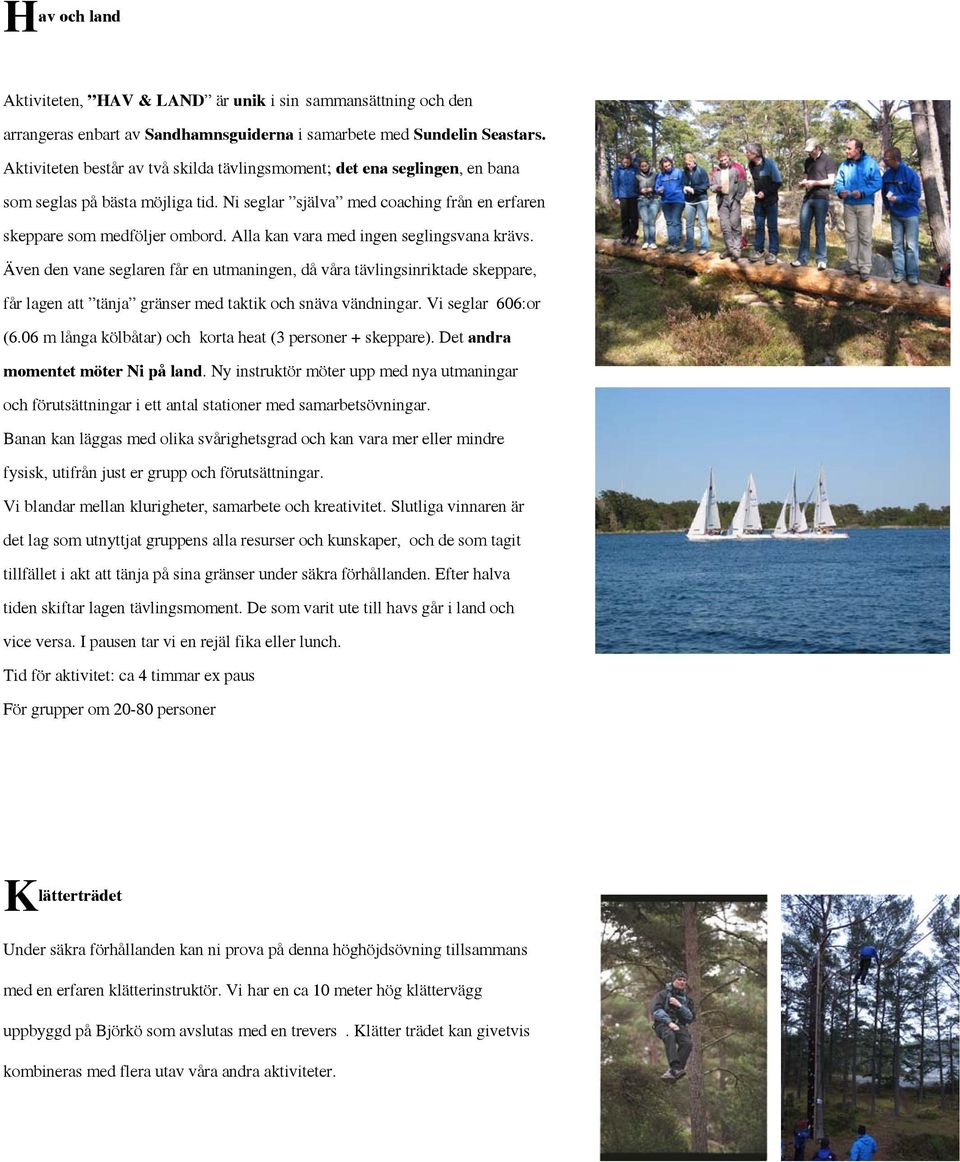 Hav och land

Aktiviteten, ”HAV & LAND” är unik i sin sammansättning och den arrangeras enbart av Sandhamnsguiderna i samarbete med Sundelin Seastars. Aktiviteten består av två skilda tävlingsmoment; det ena seglingen, en bana som seglas på bästa möjliga tid. Ni seglar ”själva” med coaching från en erfaren skeppare som medföljer ombord. Alla kan vara med ingen seglingsvana krävs. Även den vane seglaren får en utmaningen, då våra tävlingsinriktade skeppare, får lagen att ”tänja” gränser med taktik och snäva vändningar. Vi seglar 606:or (6.06 m långa kölbåtar) och korta heat (3 personer + skeppare). Det andra momentet möter Ni på land. Ny instruktör möter upp med nya utmaningar och förutsättningar i ett antal stationer med samarbetsövningar.
Banan kan läggas med olika svårighetsgrad och kan vara mer eller mindre fysisk, utifrån just er grupp och förutsättningar.
Vi blandar mellan klurigheter, samarbete och kreativitet. Slutliga vinnaren är det lag som utnyttjat gruppens alla resurser och kunskaper, och de som tagit tillfället i akt att tänja på sina gränser under säkra förhållanden. Efter halva tiden skiftar lagen tävlingsmoment. De som varit ute till havs går i land och vice versa. I pausen tar vi en rejäl fika eller lunch.
Tid för aktivitet: ca 4 timmar ex paus
För grupper om 20-80 personer

Klätterträdet

Under säkra förhållanden kan ni prova på denna höghöjdsövning tillsammans med en erfaren klätterinstruktör. Vi har en ca 10 meter hög klättervägg uppbyggd på Björkö som avslutas med en trevers . Klätter trädet kan givetvis kombineras med flera utav våra andra aktiviteter.